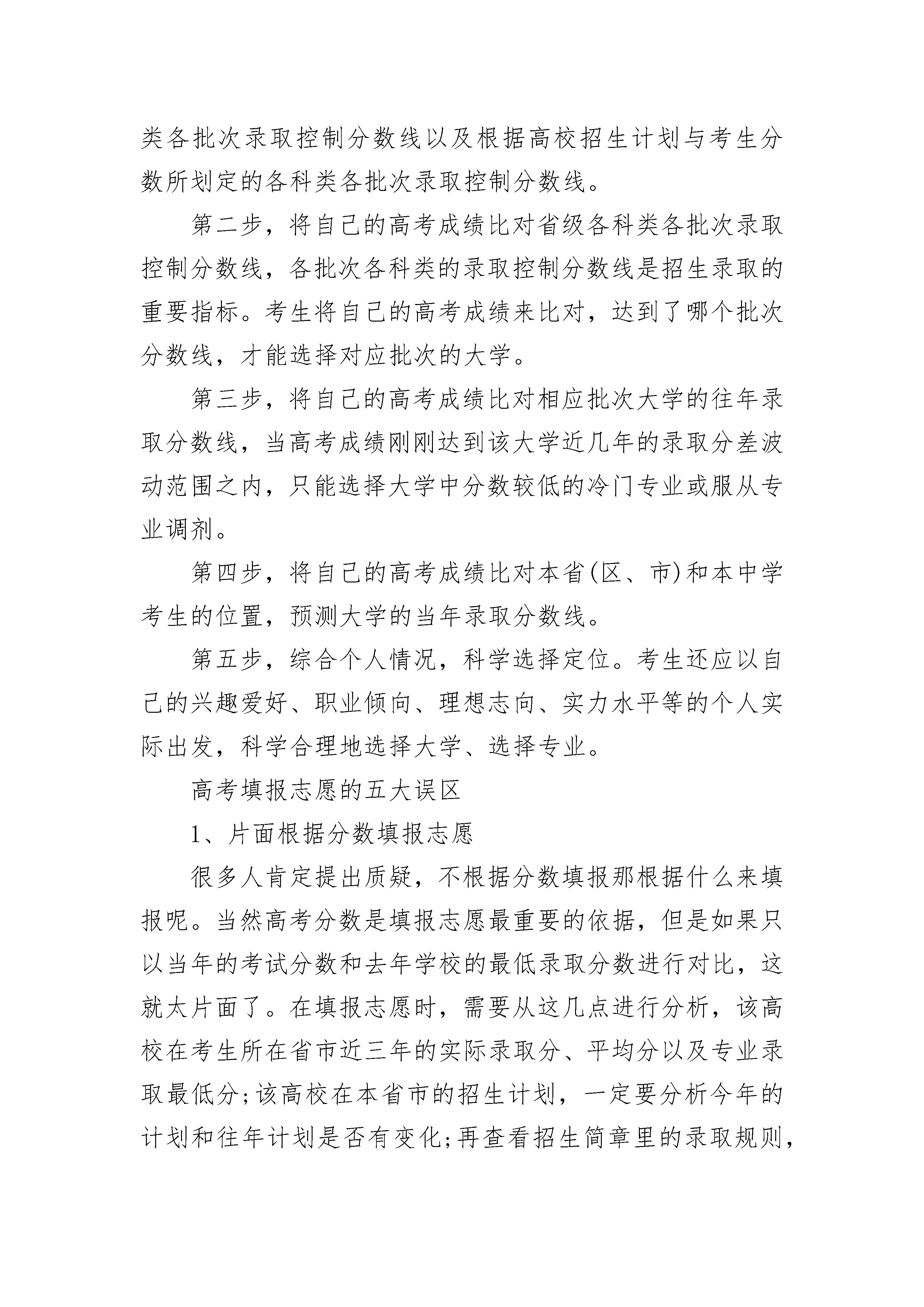 类各批次录取控制分数线以及根据高校招生计划与考生分数所划定的各科类各批次录取控制分数线。

第二步，将自己的高考成绩比对省级各科类各批次录取控制分数线，各批次各科类的录取控制分数线是招生录取的重要指标。考生将自己的高考成绩来比对，达到了哪个批次分数线，才能选择对应批次的大学。

第三步，将自己的高考成绩比对相应批次大学的往年录取分数线，当高考成绩刚刚达到该大学近几年的录取分差波动范围之内，只能选择大学中分数较低的冷门专业或服从专业调剂。

第四步，将自己的高考成绩比对本省(区、市)和本中学考生的位置，预测大学的当年录取分数线。

第五步，综合个人情况，科学选择定位。考生还应以自己的兴趣爱好、职业倾向、理想志向、实力水平等的个人实际出发，科学合理地选择大学、选择专业。

高考填报志愿的五大误区

1、片面根据分数填报志愿

很多人肯定提出质疑，不根据分数填报那根据什么来填报呢。当然高考分数是填报志愿最重要的依据，但是如果只以当年的考试分数和去年学校的最低录取分数进行对比，这就太片面了。在填报志愿时，需要从这几点进行分析，该高校在考生所在省市近三年的实际录取分、平均分以及专业录取最低分;该高校在本省市的招生计划，一定要分析今年的计划和往年计划是否有变化;再查看招生简章里的录取规则,